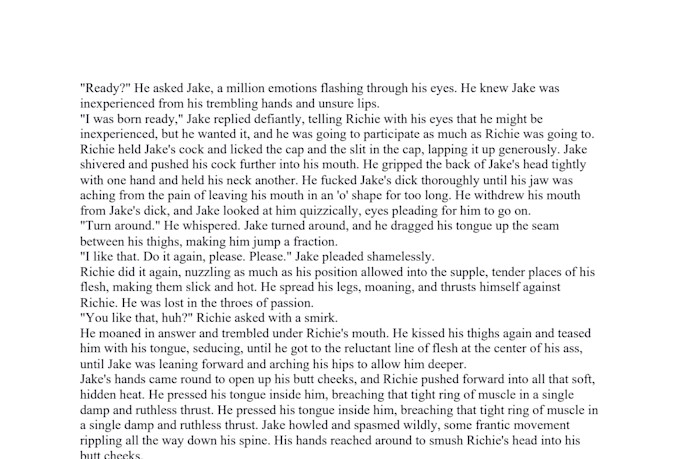 "Ready?" He asked Jake, a million emotions flashing through his eyes. He knew Jake was inexperienced from his trembling hands and unsure lips.
"I was born ready," Jake replied defiantly, telling Richie with his eyes that he might be inexperienced, but he wanted it, and he was going to participate as much as Richie was going to.
Richie held Jake's cock and licked the cap and the slit in the cap, lapping it up generously. Jake shivered and pushed his cock further into his mouth. He gripped the back of Jake's head tightly with one hand and held his neck another. He fucked Jake's dick thoroughly until his jaw was aching from the pain of leaving his mouth in an 'o' shape for too long. He withdrew his mouth from Jake's dick, and Jake looked at him quizzically, eyes pleading for him to go on.
"Turn around." He whispered. Jake turned around, and he dragged his tongue up the seam between his thighs, making him jump a fraction.
"I like that. Do it again, please. Please." Jake pleaded shamelessly.
Richie did it again, nuzzling as much as his position allowed into the supple, tender places of his flesh, making them slick and hot. He spread his legs, moaning, and thrusts himself against Richie. He was lost in the throes of passion.
"You like that, huh?" Richie asked with a smirk.
He moaned in answer and trembled under Richie's mouth. He kissed his thighs again and teased him with his tongue, seducing, until he got to the reluctant line of flesh at the center of his ass, until Jake was leaning forward and arching his hips to allow him deeper.
Jake's hands came round to open up his butt cheeks, and Richie pushed forward into all that soft, hidden heat. He pressed his tongue inside him, breaching that tight ring of muscle in a single damp and ruthless thrust. He pressed his tongue inside him, breaching that tight ring of muscle in a single damp and ruthless thrust. Jake howled and spasmed wildly, some frantic movement rippling all the way down his spine. His hands reached around to smush Richie's head into his butt cheeks.